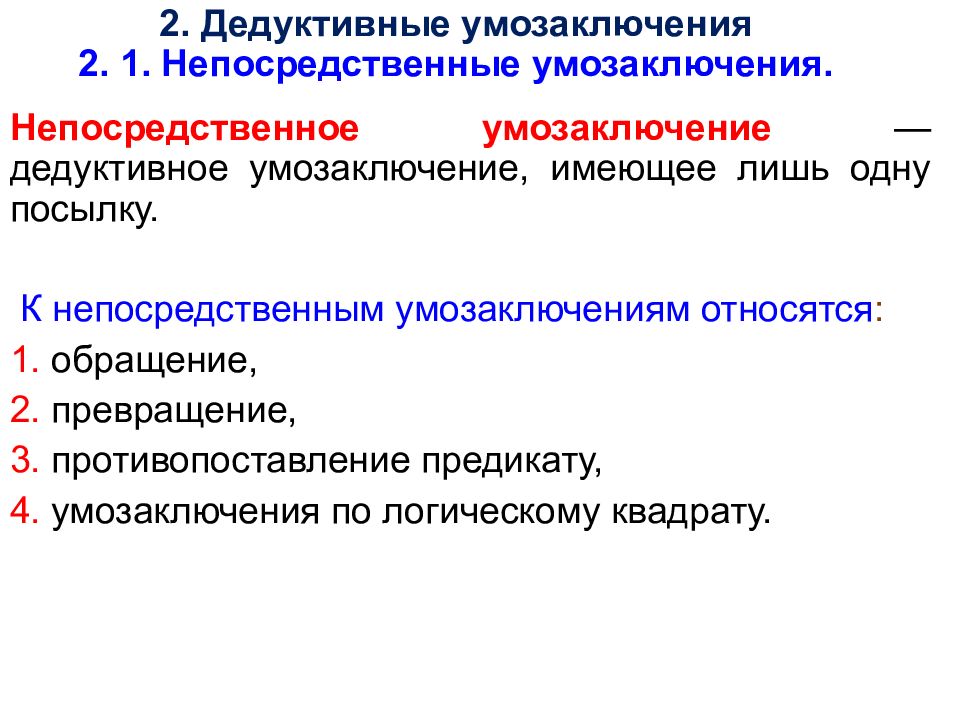 2. Дедуктивные умозаключения
2. 1. Непосредственные умозаключения.

Непосредственное умозаключение — дедуктивное умозаключение, имеющее лишь одну посылку.

К непосредственным умозаключениям относятся:
1. обращение,
2. превращение,
3. противопоставление предикату,
4. умозаключения по логическому квадрату.